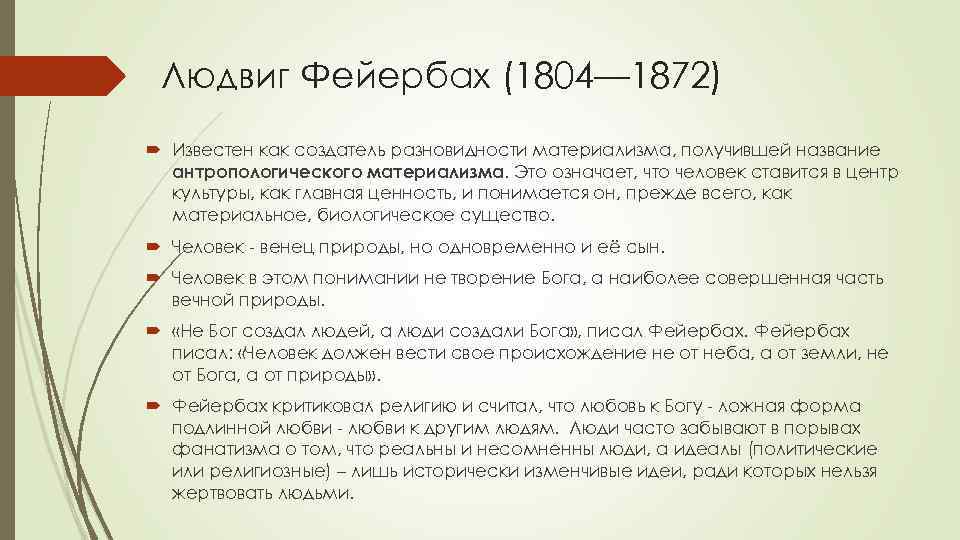 Людвиг Фейербах (1804—1872)

Известен как создатель разновидности материализма, получившей название антропологического материализма. Это означает, что человек ставится в центр культуры, как главная ценность, и понимается он, прежде всего, как материальное, биологическое существо.

Человек - венец природы, но одновременно и её сын.

Человек в этом понимании не творение Бога, а наиболее совершенная часть вечной природы.

«Не Бог создал людей, а люди создали Бога», писал Фейербах. Фейербах писал: «Человек должен вести свое происхождение не от неба, а от земли, не от Бога, а от природы».

Фейербах критиковал религию и считал, что любовь к Богу - ложная форма подлинной любви - любви к другим людям. Люди часто забывают в порывах фанатизма о том, что реальны и несомненны люди, а идеалы (политические или религиозные) – лишь исторически изменчивые идеи, ради которых нельзя жертвовать людьми.